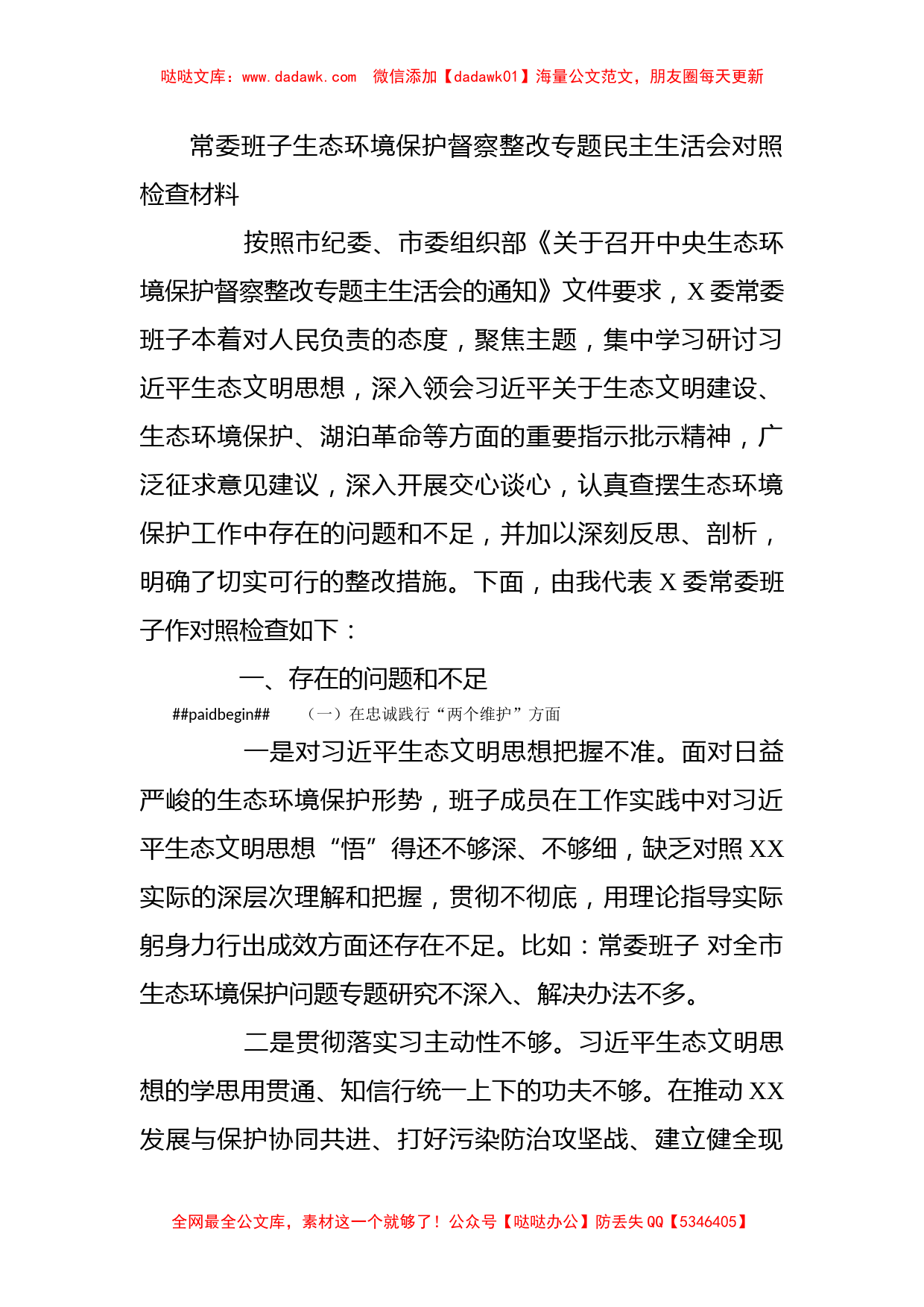 哒哒文库：www.dadawk.com　微信添加【dadawk01】海量公文范文，朋友圈每天更新

常委班子生态环境保护督察整改专题民主生活会对照检查材料

按照市纪委、市委组织部《关于召开中央生态环境保护督察整改专题主生活会的通知》文件要求，X委常委班子本着对人民负责的态度，聚焦主题，集中学习研讨习近平生态文明思想，深入领会习近平关于生态文明建设、生态环境保护、湖泊革命等方面的重要指示批示精神，广泛征求意见建议，深入开展交心谈心，认真查摆生态环境保护工作中存在的问题和不足，并加以深刻反思、剖析，明确了切实可行的整改措施。下面，由我代表X委常委班子作对照检查如下：

一、存在的问题和不足

##paidbegin##　（一）在忠诚践行“两个维护”方面

一是对习近平生态文明思想把握不准。面对日益严峻的生态环境保护形势，班子成员在工作实践中对习近平生态文明思想“悟”得还不够深、不够细，缺乏对照XX实际的深层次理解和把握，贯彻不彻底，用理论指导实际躬身力行出成效方面还存在不足。比如：常委班子 对全市生态环境保护问题专题研究不深入、解决办法不多。

二是贯彻落实习主动性不够。习近平生态文明思想的学思用贯通、知信行统一上下的功夫不够。在推动XX发展与保护协同共进、打好污染防治攻坚战、建立健全现

全网最全公文库，素材这一个就够了！公众号【哒哒办公】防丢失QQ【5346405】